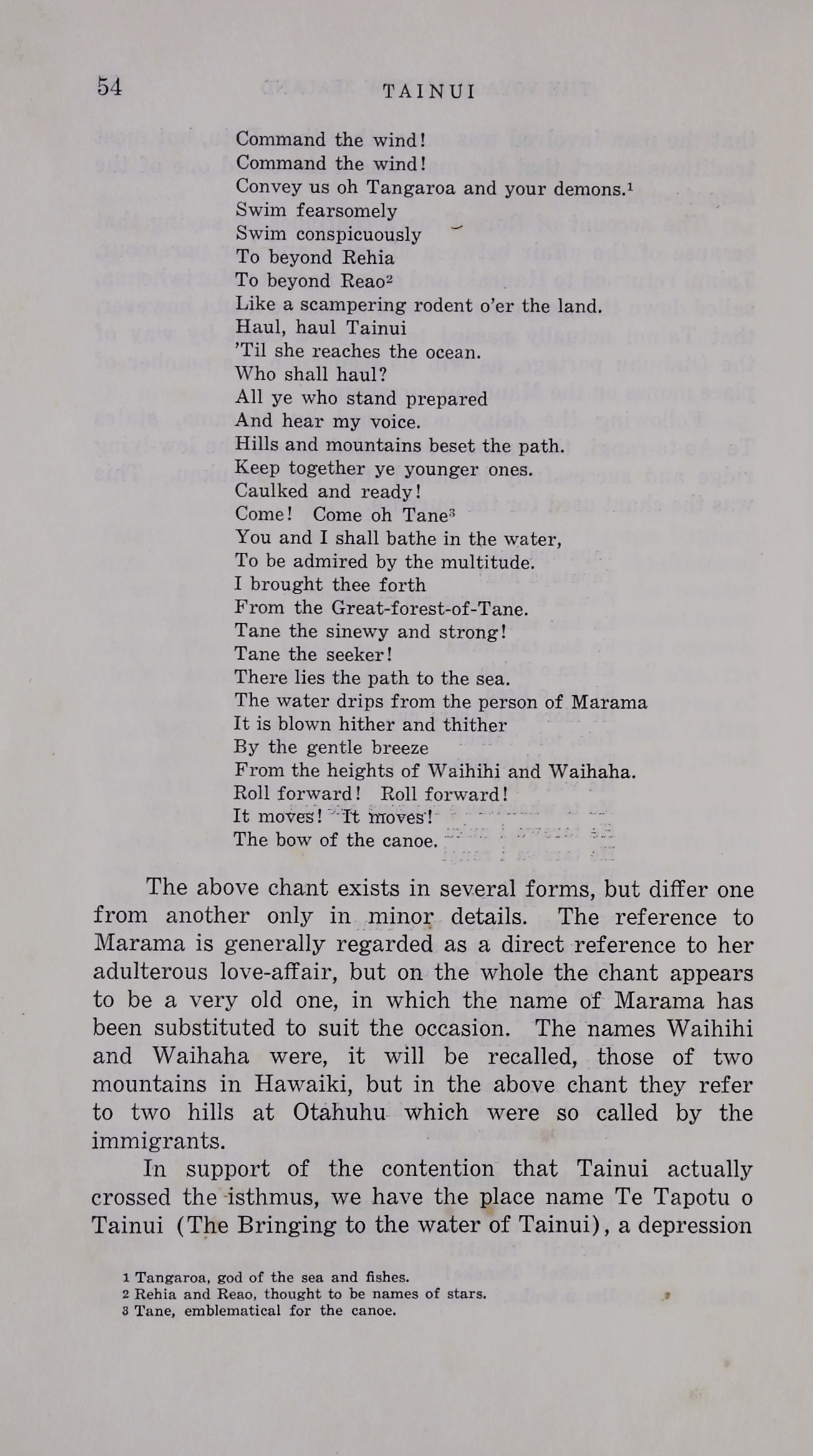 54 TAINUI

Command the wind!
Command the wind!
Convey us oh Tangaroa and your demons.$^1$
Swim fearsomely
Swim conspicuously
To beyond Rehia
To beyond Reao$^2$
Like a scampering rodent o'er the land.
Haul, haul Tainui
'Til she reaches the ocean.
Who shall haul?
All ye who stand prepared
And hear my voice.
Hills and mountains beset the path.
Keep together ye younger ones.
Caulked and ready!
Come! Come oh Tane$^3$
You and I shall bathe in the water,
To be admired by the multitude.
I brought thee forth
From the Great-forest-of-Tane.
Tane the sinewy and strong!
Tane the seeker!
There lies the path to the sea.
The water drips from the person of Marama
It is blown hither and thither
By the gentle breeze
From the heights of Waihihi and Waihaha.
Roll forward! Roll forward!
It moves! It moves!
The bow of the canoe.

The above chant exists in several forms, but differ one from another only in minor details. The reference to Marama is generally regarded as a direct reference to her adulterous love-affair, but on the whole the chant appears to be a very old one, in which the name of Marama has been substituted to suit the occasion. The names Waihihi and Waihaha were, it will be recalled, those of two mountains in Hawaiki, but in the above chant they refer to two hills at Otahuhu which were so called by the immigrants.

In support of the contention that Tainui actually crossed the isthmus, we have the place name Te Tapotu o Tainui (The Bringing to the water of Tainui), a depression

1 Tangaroa, god of the sea and fishes.
2 Rehia and Reao, thought to be names of stars.
3 Tane, emblematical for the canoe.